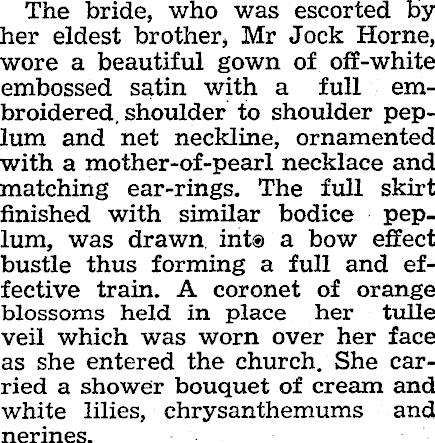 The bride, who was escorted by her eldest brother, Mr Jock Horne, wore a beautiful gown of off-white embossed satin with a full embroidered shoulder to shoulder peplum and net neckline, ornamented with a mother-of-pearl necklace and matching ear-rings. The full skirt finished with similar bodice peplum, was drawn into a bow effect bustle thus forming a full and effective train. A coronet of orange blossoms held in place her tulle veil which was worn over her face as she entered the church. She carried a shower bouquet of cream and white lilies, chrysanthemums and nerines.